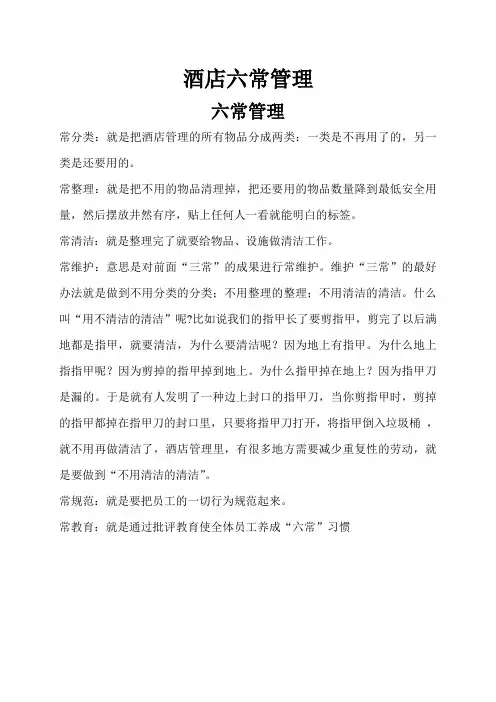 酒店六常管理

六常管理

常分类：就是把酒店管理的所有物品分成两类：一类是不再用了的，另一类是还要用的。

常整理：就是把不用的物品清理掉，把还要用的物品数量降到最低安全用量，然后摆放井然有序，贴上任何人一看就能明白的标签。

常清洁：就是整理完了就要给物品、设施做清洁工作。

常维护：意思是对前面“三常”的成果进行常维护。维护“三常”的最好办法就是做到不用分类的分类；不用整理的整理；不用清洁的清洁。什么叫“用不清洁的清洁”呢?比如说我们的指甲长了要剪指甲，剪完了以后满地都是指甲，就要清洁，为什么要清洁呢？因为地上有指甲。为什么地上指指甲呢？因为剪掉的指甲掉到地上。为什么指甲掉在地上？因为指甲刀是漏的。于是就有人发明了一种边上封口的指甲刀，当你剪指甲时，剪掉的指甲都掉在指甲刀的封口里，只要将指甲刀打开，将指甲倒入垃圾桶，就不用再做清洁了，酒店管理里，有很多地方需要减少重复性的劳动，就是要做到“不用清洁的清洁”。

常规范：就是要把员工的一切行为规范起来。

常教育：就是通过批评教育使全体员工养成“六常”习惯